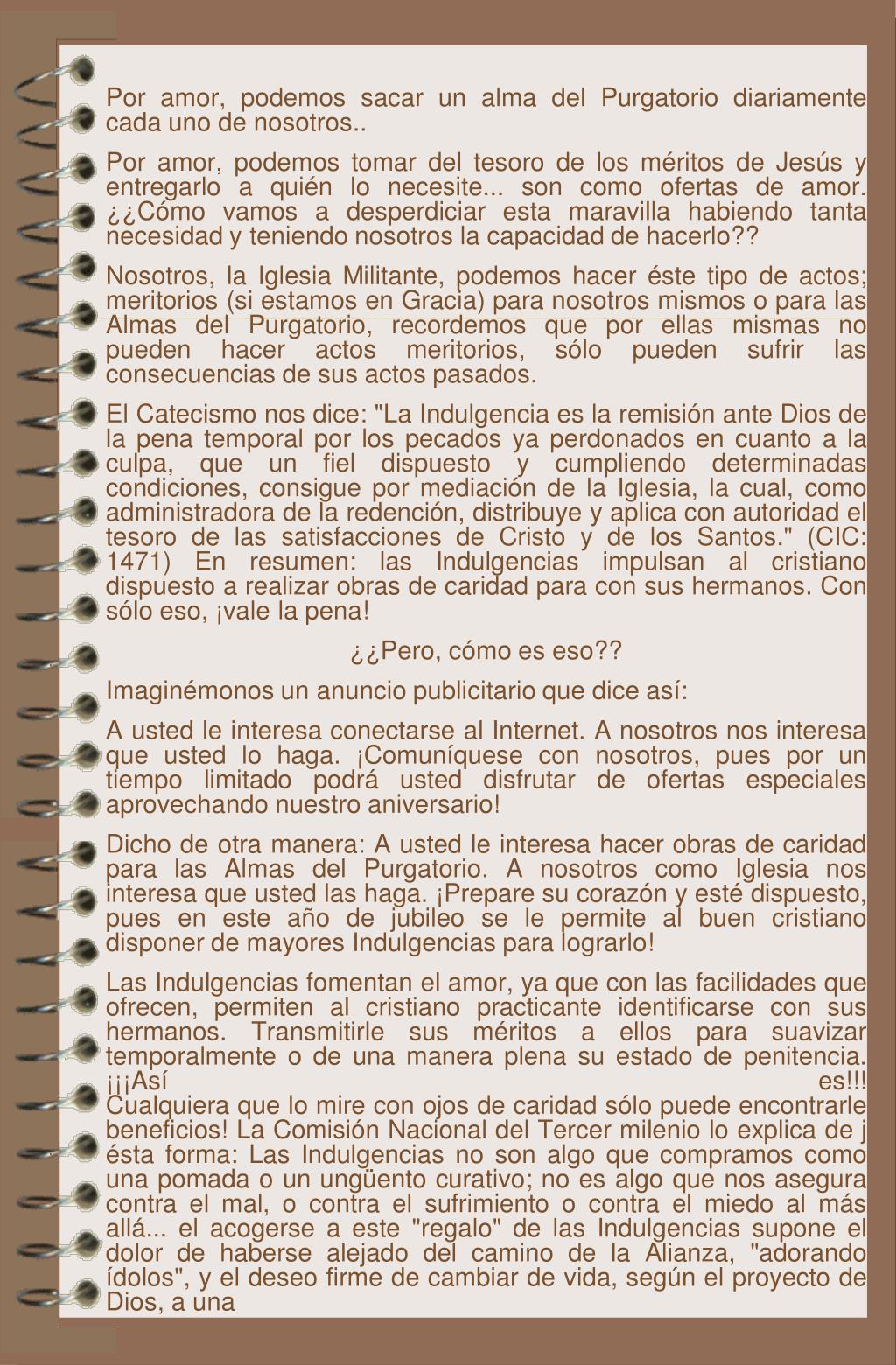 Por amor, podemos sacar un alma del Purgatorio diariamente cada uno de nosotros..

Por amor, podemos tomar del tesoro de los méritos de Jesús y entregarlo a quién lo necesite... son como ofertas de amor. ¿¿Cómo vamos a desperdiciar esta maravilla habiendo tanta necesidad y teniendo nosotros la capacidad de hacerlo??

Nosotros, la Iglesia Militante, podemos hacer éste tipo de actos; meritorios (si estamos en Gracia) para nosotros mismos o para las Almas del Purgatorio, recordemos que por ellas mismas no pueden hacer actos meritorios, sólo pueden sufrir las consecuencias de sus actos pasados.

El Catecismo nos dice: "La Indulgencia es la remisión ante Dios de la pena temporal por los pecados ya perdonados en cuanto a la culpa, que un fiel dispuesto y cumpliendo determinadas condiciones, consigue por mediación de la Iglesia, la cual, como administradora de la redención, distribuye y aplica con autoridad el tesoro de las satisfacciones de Cristo y de los Santos." (CIC: 1471) En resumen: las Indulgencias impulsan al cristiano dispuesto a realizar obras de caridad para con sus hermanos. Con sólo eso, ¡vale la pena!

¿¿Pero, cómo es eso??

Imaginémonos un anuncio publicitario que dice así:

A usted le interesa conectarse al Internet. A nosotros nos interesa que usted lo haga. ¡Comuníquese con nosotros, pues por un tiempo limitado podrá usted disfrutar de ofertas especiales aprovechando nuestro aniversario!

Dicho de otra manera: A usted le interesa hacer obras de caridad para las Almas del Purgatorio. A nosotros como Iglesia nos interesa que usted las haga. ¡Prepare su corazón y esté dispuesto, pues en este año de jubileo se le permite al buen cristiano disponer de mayores Indulgencias para lograrlo!

Las Indulgencias fomentan el amor, ya que con las facilidades que ofrecen, permiten al cristiano practicante identificarse con sus hermanos. Transmitirle sus méritos a ellos para suavizar temporalmente o de una manera plena su estado de penitencia. ¡¡¡Así es!!! Cualquiera que lo mire con ojos de caridad sólo puede encontrarle beneficios! La Comisión Nacional del Tercer milenio lo explica de j ésta forma: Las Indulgencias no son algo que compramos como una pomada o un ungüento curativo; no es algo que nos asegura contra el mal, o contra el sufrimiento o contra el miedo al más allá... el acogerse a este "regalo" de las Indulgencias supone el dolor de haberse alejado del camino de la Alianza, "adorando ídolos", y el deseo firme de cambiar de vida, según el proyecto de Dios, a una